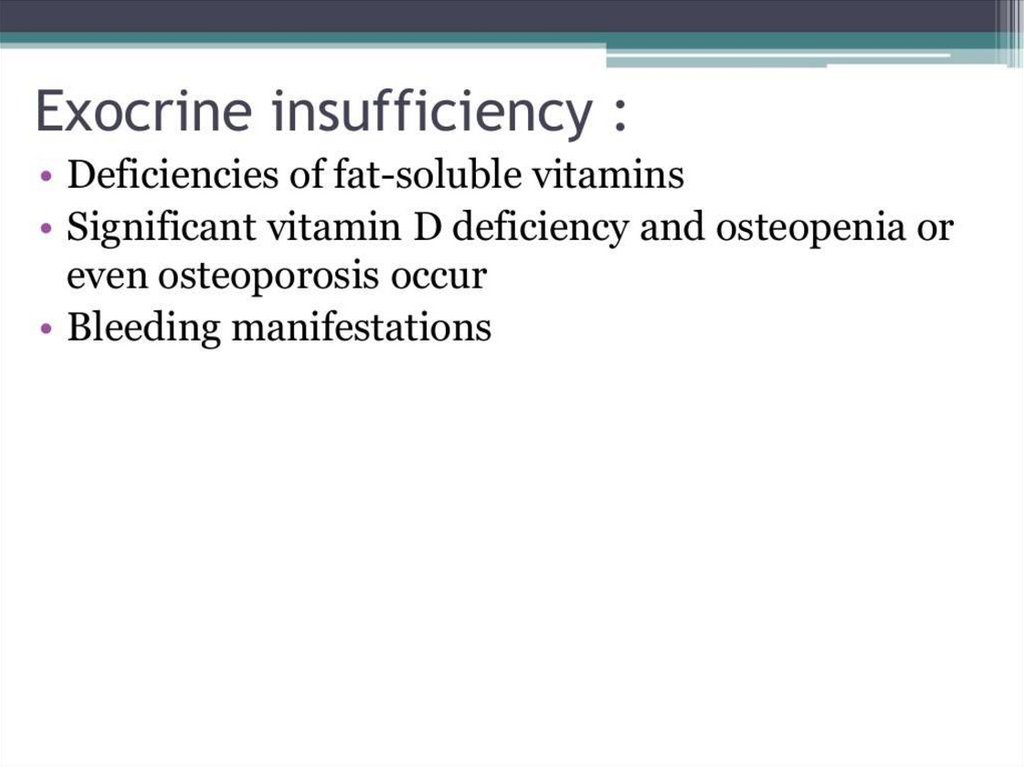 Exocrine insufficiency :

• Deficiencies of fat-soluble vitamins
• Significant vitamin D deficiency and osteopenia or even osteoporosis occur
• Bleeding manifestations